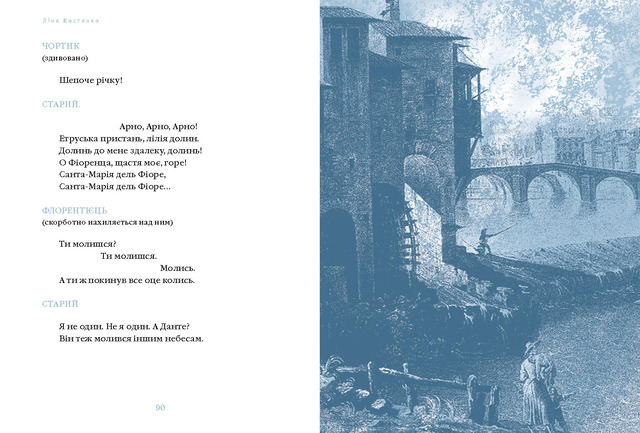 Ліна Костенко

ЧОРТИК
(здивовано)

Шепоче річку!

СТАРИЙ.

Арно, Арно, Арно!
Етруська пристань, лілія долин.
Долинь до мене здалеку, долинь!
О Фіоренца, щастя моє, горе!
Санта-Марія дель Фіоре,
Санта-Марія дель Фіоре...

ФЛОРЕНТІЄЦЬ
(скорботно нахиляється над ним)

Ти молишся?
Ти молишся.
Молись.
А ти ж покинув все оце колись.

СТАРИЙ

Я не один. Не я один. А Данте?
Він теж молився іншим небесам.

90